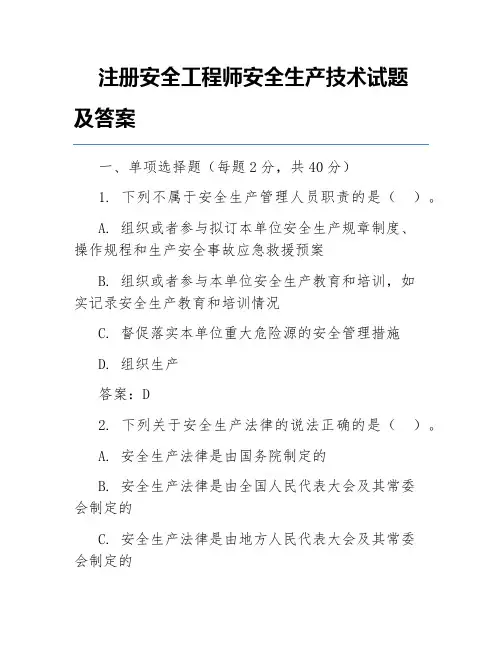 注册安全工程师安全生产技术试题及答案

一、单项选择题（每题 2 分，共 40 分）

1. 下列不属于安全生产管理人员职责的是（ ）。

A. 组织或者参与拟订本单位安全生产规章制度、操作规程和生产安全事故应急救援预案

B. 组织或者参与本单位安全生产教育和培训，如实记录安全生产教育和培训情况

C. 督促落实本单位重大危险源的安全管理措施

D. 组织生产

答案：D

2. 下列关于安全生产法律的说法正确的是（ ）。

A. 安全生产法律是由国务院制定的

B. 安全生产法律是由全国人民代表大会及其常委会制定的

C. 安全生产法律是由地方人民代表大会及其常委会制定的